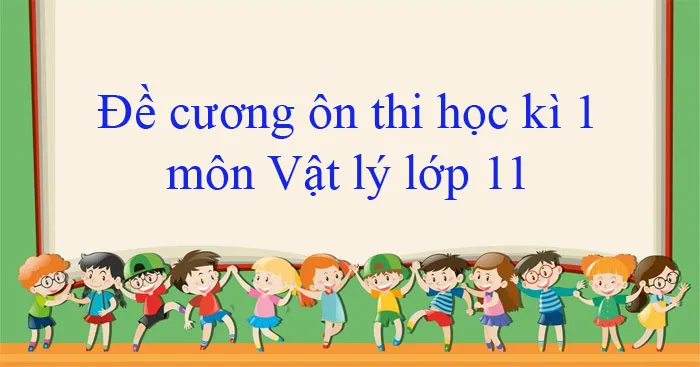 Đề cương ôn thi học kì 1 môn Vật lý lớp 11